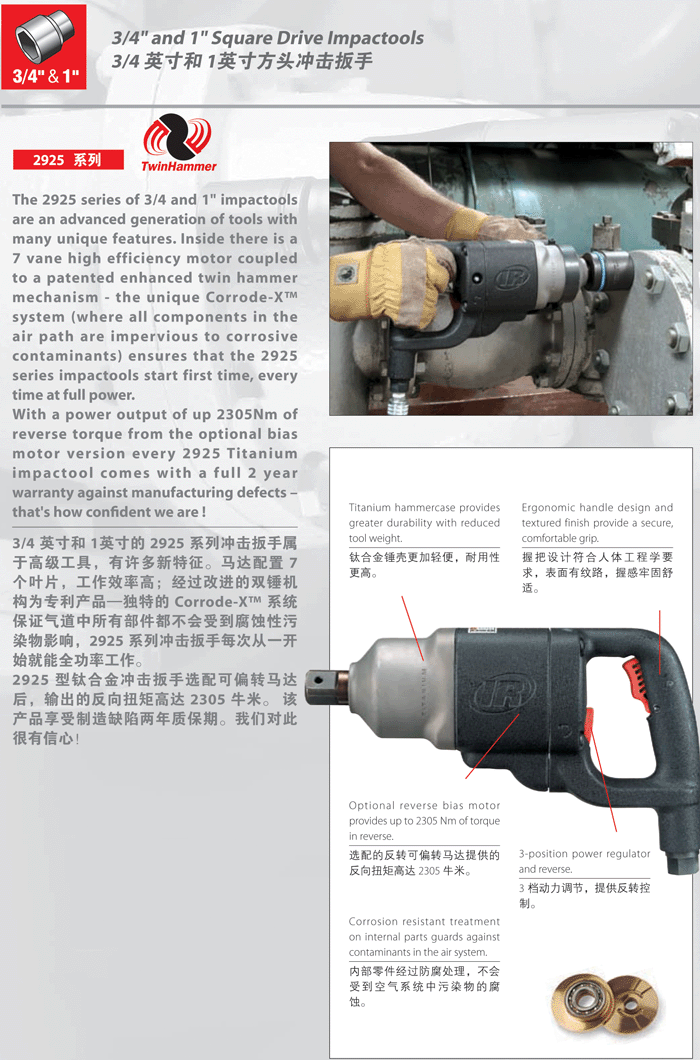 3/4" & 1"

3/4" and 1" Square Drive Impactools
3/4 英寸和 1英寸方头冲击扳手

2925 系列

TwinHammer

The 2925 series of 3/4 and 1" impactools are an advanced generation of tools with many unique features. Inside there is a 7 vane high efficiency motor coupled to a patented enhanced twin hammer mechanism - the unique Corrode-X™ system (where all components in the air path are impervious to corrosive contaminants) ensures that the 2925 series impactools start first time, every time at full power.
With a power output of up 2305Nm of reverse torque from the optional bias motor version every 2925 Titanium impactool comes with a full 2 year warranty against manufacturing defects – that's how confident we are !

3/4 英寸和 1英寸的 2925 系列冲击扳手属于高级工具，有许多新特征。马达配置 7 个叶片，工作效率高；经过改进的双锤机构为专利产品—独特的 Corrode-X™ 系统保证气道中所有部件都不会受到腐蚀性污染物影响，2925 系列冲击扳手每次从一开始就能全功率工作。
2925 型钛合金冲击扳手选配可偏转马达后，输出的反向扭矩高达 2305 牛米。该产品享受制造缺陷两年质保期。我们对此很有信心！

Titanium hammercase provides greater durability with reduced tool weight.
钛合金锤壳更加轻便，耐用性更高。

Ergonomic handle design and textured finish provide a secure, comfortable grip.
握把设计符合人体工程学要求，表面有纹路，握感牢固舒适。

Optional reverse bias motor provides up to 2305 Nm of torque in reverse.
选配的反转可偏转马达提供的反向扭矩高达 2305 牛米。

3-position power regulator and reverse.
3 档动力调节，提供反转控制。

Corrosion resistant treatment on internal parts guards against contaminants in the air system.
内部零件经过防腐处理，不会受到空气系统中污染物的腐蚀。